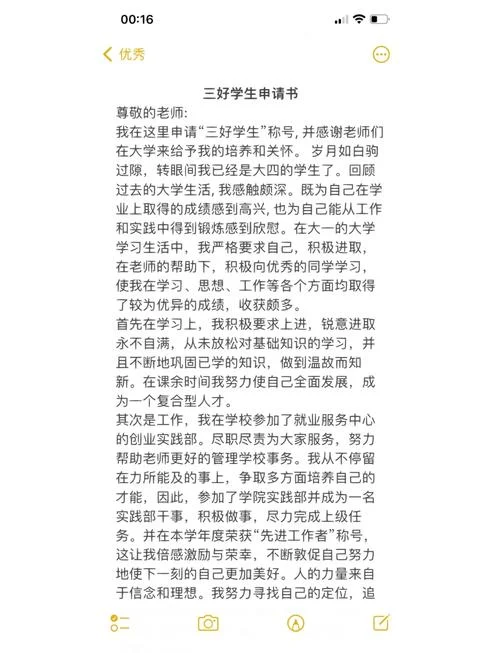 00:16

优秀

三好学生申请书

尊敬的老师:

我在这里申请“三好学生”称号, 并感谢老师们在大学来给予我的培养和关怀。 岁月如白驹过隙，转眼间我已经是大四的学生了。回顾过去的大学生活, 我感触颇深。既为自己在学业上取得的成绩感到高兴, 也为自己能从工作和实践中得到锻炼感到欣慰。在大一的大学学习生活中，我严格要求自己，积极进取，在老师的帮助下，积极向优秀的同学学习，使我在学习、思想、工作等各个方面均取得了较为优异的成绩，收获颇多。

首先在学习上，我积极要求上进，锐意进取永不自满，从未放松对基础知识的学习，并且不断地巩固已学的知识，做到温故而知新。在课余时间我努力使自己全面发展，成为一个复合型人才。

其次是工作，我在学校参加了就业服务中心的创业实践部。尽职尽责为大家服务，努力帮助老师更好的管理学校事务。我从不停留在力所能及的事上，争取多方面培养自己的才能，因此，参加了学院实践部并成为一名实践部干事，积极做事，尽力完成上级任务。并在本学年度荣获“先进工作者”称号，这让我倍感激励与荣幸，不断敦促自己努力地使下一刻的自己更加美好。人的力量来自于信念和理想。我努力寻找自己的定位，追